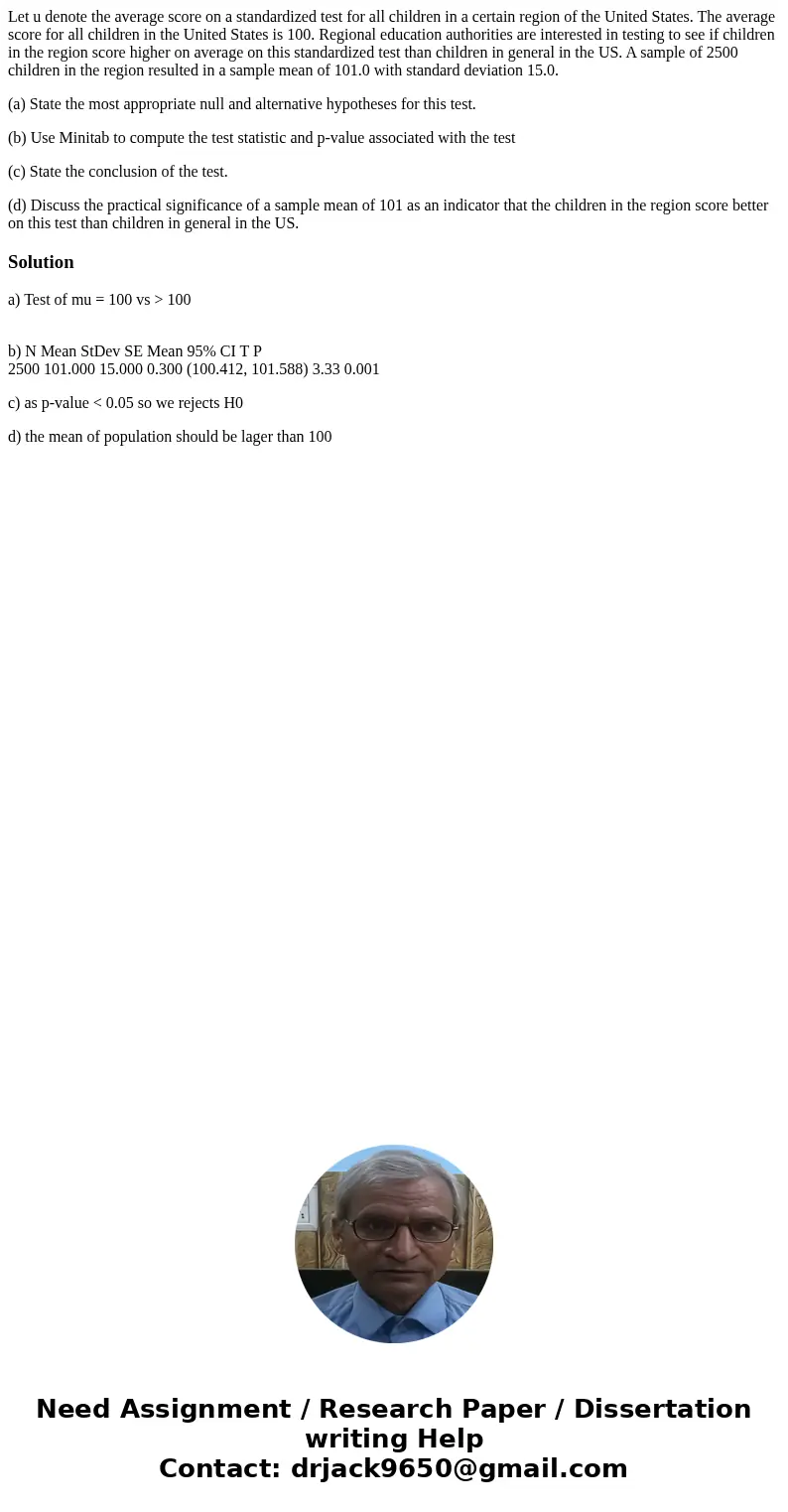 Let u denote the average score on a standardized test for all children in a certain region of the United States. The average score for all children in the United States is 100. Regional education authorities are interested in testing to see if children in the region score higher on average on this standardized test than children in general in the US. A sample of 2500 children in the region resulted in a sample mean of 101.0 with standard deviation 15.0.

(a) State the most appropriate null and alternative hypotheses for this test.

(b) Use Minitab to compute the test statistic and p-value associated with the test

(c) State the conclusion of the test.

(d) Discuss the practical significance of a sample mean of 101 as an indicator that the children in the region score better on this test than children in general in the US.

Solution

a) Test of mu = 100 vs > 100

b) N Mean StDev SE Mean 95% CI T P
2500 101.000 15.000 0.300 (100.412, 101.588) 3.33 0.001

c) as p-value < 0.05 so we rejects H0

d) the mean of population should be lager than 100

Need Assignment / Research Paper / Dissertation writing Help
Contact: drjack9650@gmail.com